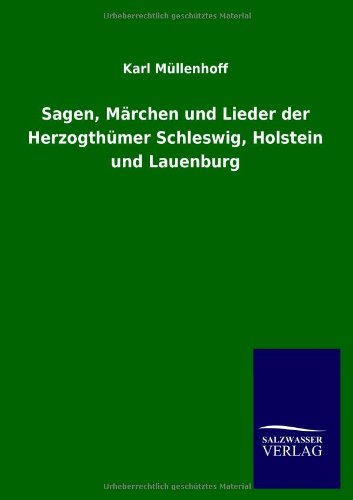 Urheberrechtlich geschütztes Material

Karl Müllenhoff

Sagen, Märchen und Lieder der Herzogthümer Schleswig, Holstein und Lauenburg

SALZWASSER VERLAG

Urheberrechtlich geschütztes Material